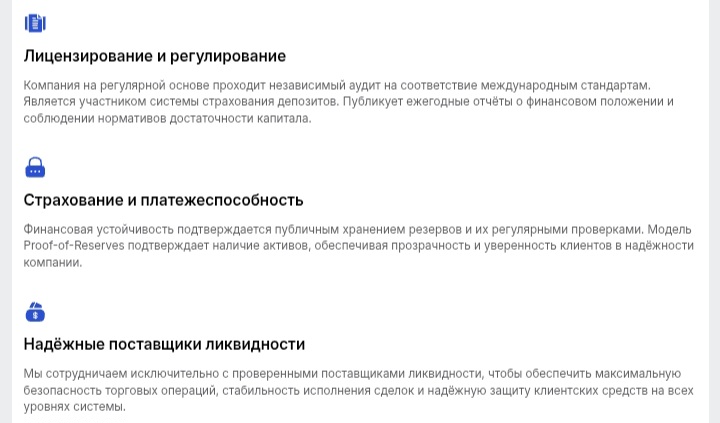 Лицензирование и регулирование

Компания на регулярной основе проходит независимый аудит на соответствие международным стандартам. Является участником системы страхования депозитов. Публикует ежегодные отчёты о финансовом положении и соблюдении нормативов достаточности капитала.

Страхование и платежеспособность

Финансовая устойчивость подтверждается публичным хранением резервов и их регулярными проверками. Модель Proof-of-Reserves подтверждает наличие активов, обеспечивая прозрачность и уверенность клиентов в надёжности компании.

Надёжные поставщики ликвидности

Мы сотрудничаем исключительно с проверенными поставщиками ликвидности, чтобы обеспечить максимальную безопасность торговых операций, стабильность исполнения сделок и надёжную защиту клиентских средств на всех уровнях системы.